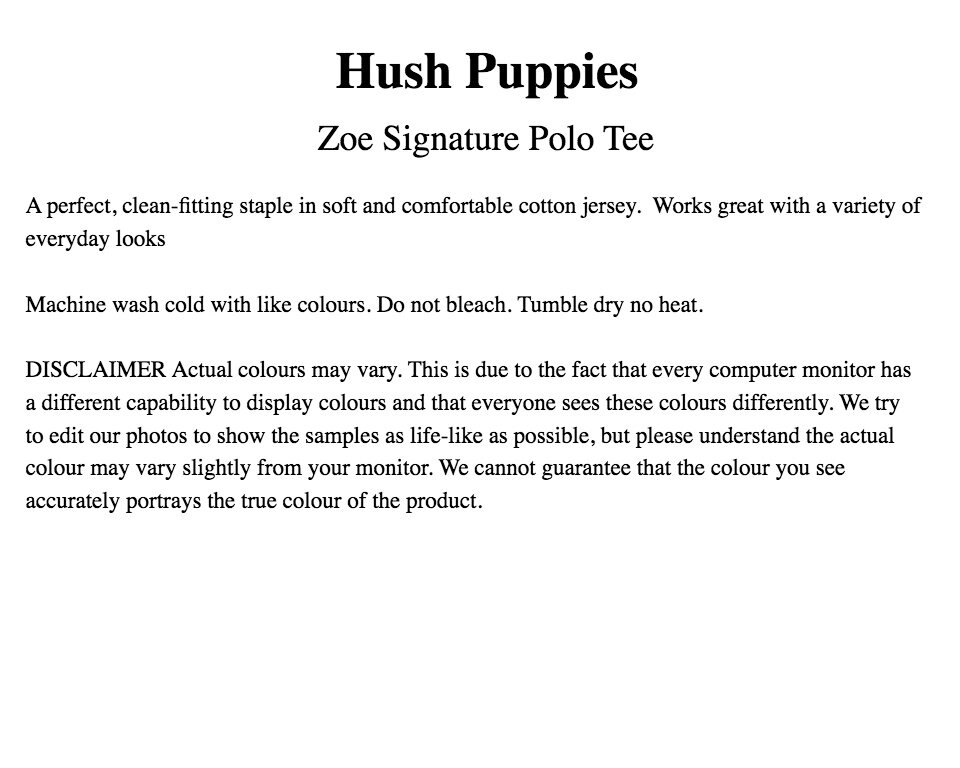 Hush Puppies

Zoe Signature Polo Tee

A perfect, clean-fitting staple in soft and comfortable cotton jersey. Works great with a variety of everyday looks

Machine wash cold with like colours. Do not bleach. Tumble dry no heat.

DISCLAIMER Actual colours may vary. This is due to the fact that every computer monitor has a different capability to display colours and that everyone sees these colours differently. We try to edit our photos to show the samples as life-like as possible, but please understand the actual colour may vary slightly from your monitor. We cannot guarantee that the colour you see accurately portrays the true colour of the product.